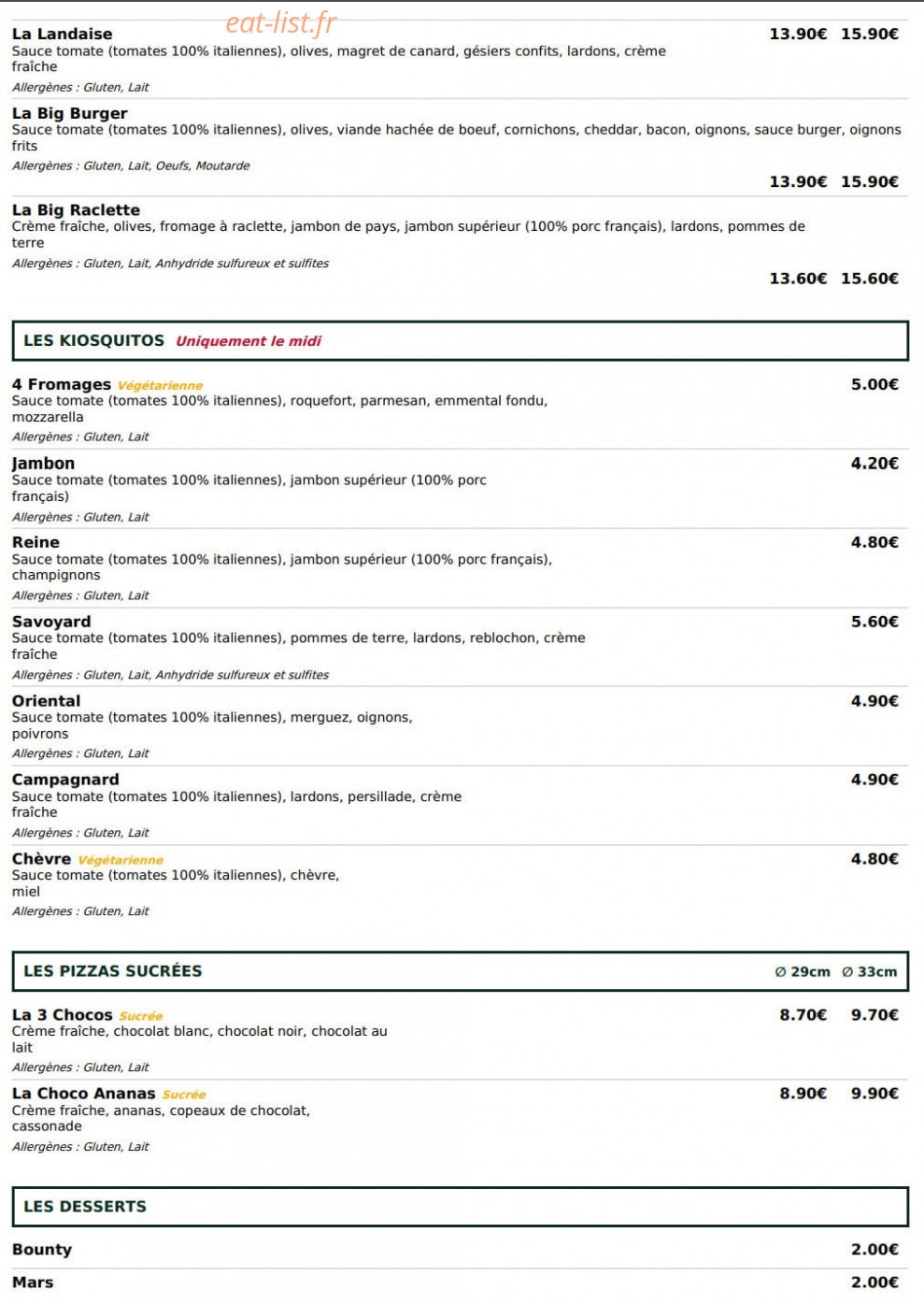 eat-list.fr

La Landaise 13.90€ 15.90€
Sauce tomate (tomates 100% italiennes), olives, magret de canard, gésiers confits, lardons, crème fraîche
Allergènes : Gluten, Lait

La Big Burger
Sauce tomate (tomates 100% italiennes), olives, viande hachée de boeuf, cornichons, cheddar, bacon, oignons, sauce burger, oignons frits
Allergènes : Gluten, Lait, Oeufs, Moutarde
13.90€ 15.90€

La Big Raclette
Crème fraîche, olives, fromage à raclette, jambon de pays, jambon supérieur (100% porc français), lardons, pommes de terre
Allergènes : Gluten, Lait, Anhydride sulfureux et sulfites
13.60€ 15.60€

LES KIOSQUITOS Uniquement le midi

4 Fromages Végétarienne 5.00€
Sauce tomate (tomates 100% italiennes), roquefort, parmesan, emmental fondu, mozzarella
Allergènes : Gluten, Lait

Jambon 4.20€
Sauce tomate (tomates 100% italiennes), jambon supérieur (100% porc français)
Allergènes : Gluten, Lait

Reine 4.80€
Sauce tomate (tomates 100% italiennes), jambon supérieur (100% porc français), champignons
Allergènes : Gluten, Lait

Savoyard 5.60€
Sauce tomate (tomates 100% italiennes), pommes de terre, lardons, reblochon, crème fraîche
Allergènes : Gluten, Lait, Anhydride sulfureux et sulfites

Oriental 4.90€
Sauce tomate (tomates 100% italiennes), merguez, oignons, poivrons
Allergènes : Gluten, Lait

Campagnard 4.90€
Sauce tomate (tomates 100% italiennes), lardons, persillade, crème fraîche
Allergènes : Gluten, Lait

Chèvre Végétarienne 4.80€
Sauce tomate (tomates 100% italiennes), chèvre, miel
Allergènes : Gluten, Lait

LES PIZZAS SUCRÉES Ø 29cm Ø 33cm

La 3 Chocos Sucrée 8.70€ 9.70€
Crème fraîche, chocolat blanc, chocolat noir, chocolat au lait
Allergènes : Gluten, Lait

La Choco Ananas Sucrée 8.90€ 9.90€
Crème fraîche, ananas, copeaux de chocolat, cassonade
Allergènes : Gluten, Lait

LES DESSERTS

Bounty 2.00€

Mars 2.00€